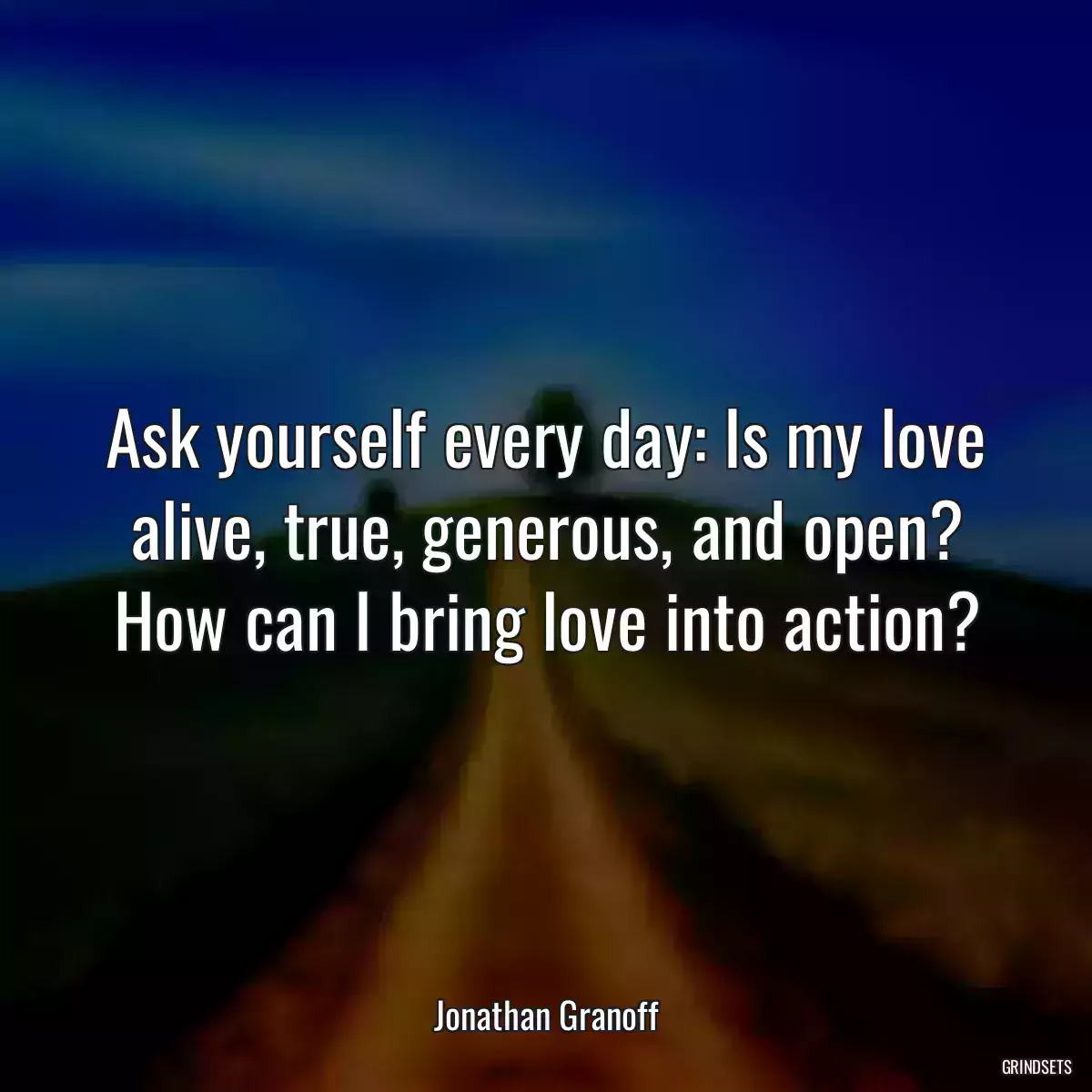 Ask yourself every day: Is my love alive, true, generous, and open? How can I bring love into action?

Jonathan Granoff

GRINDSETS